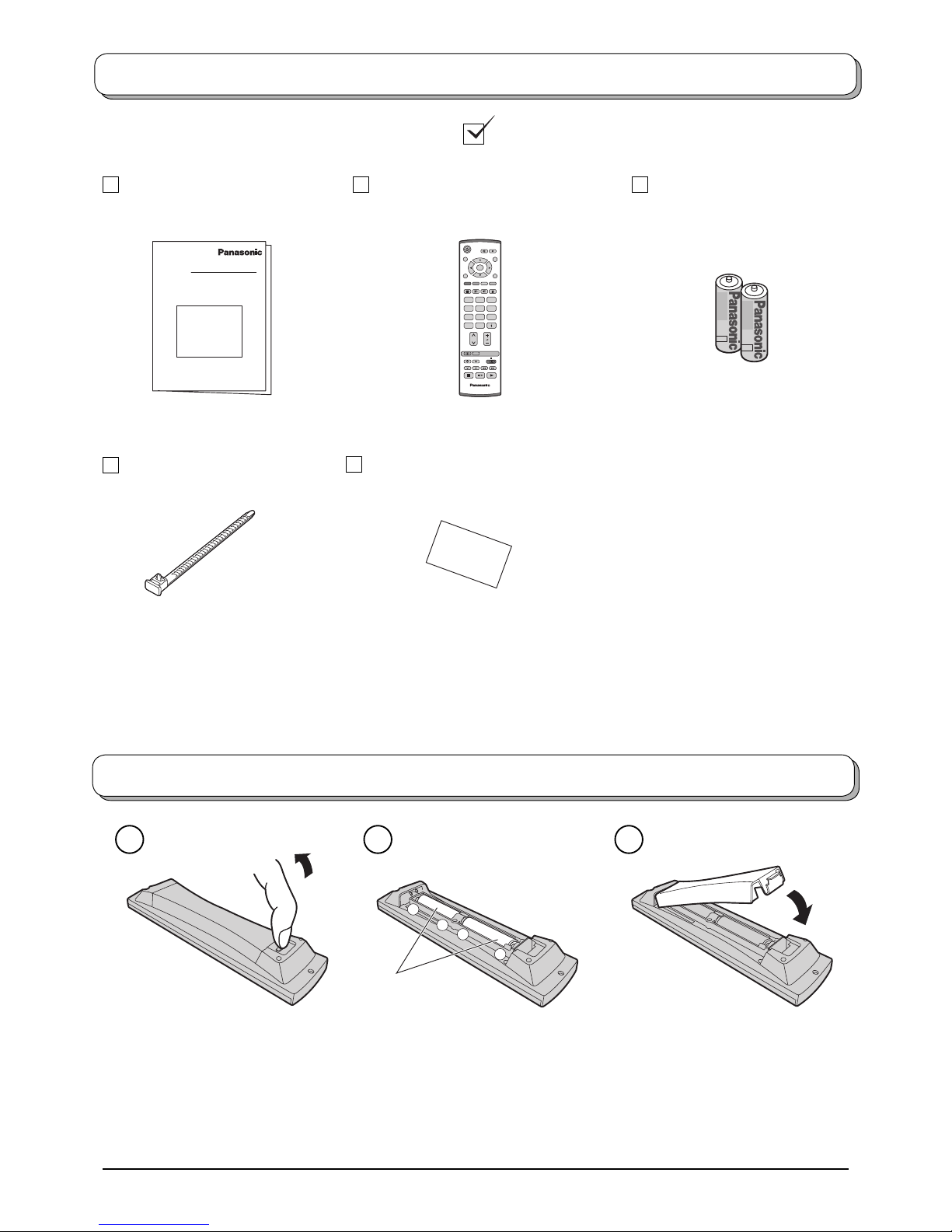 Panasonic

Panasonic

Panasonic

Panasonic